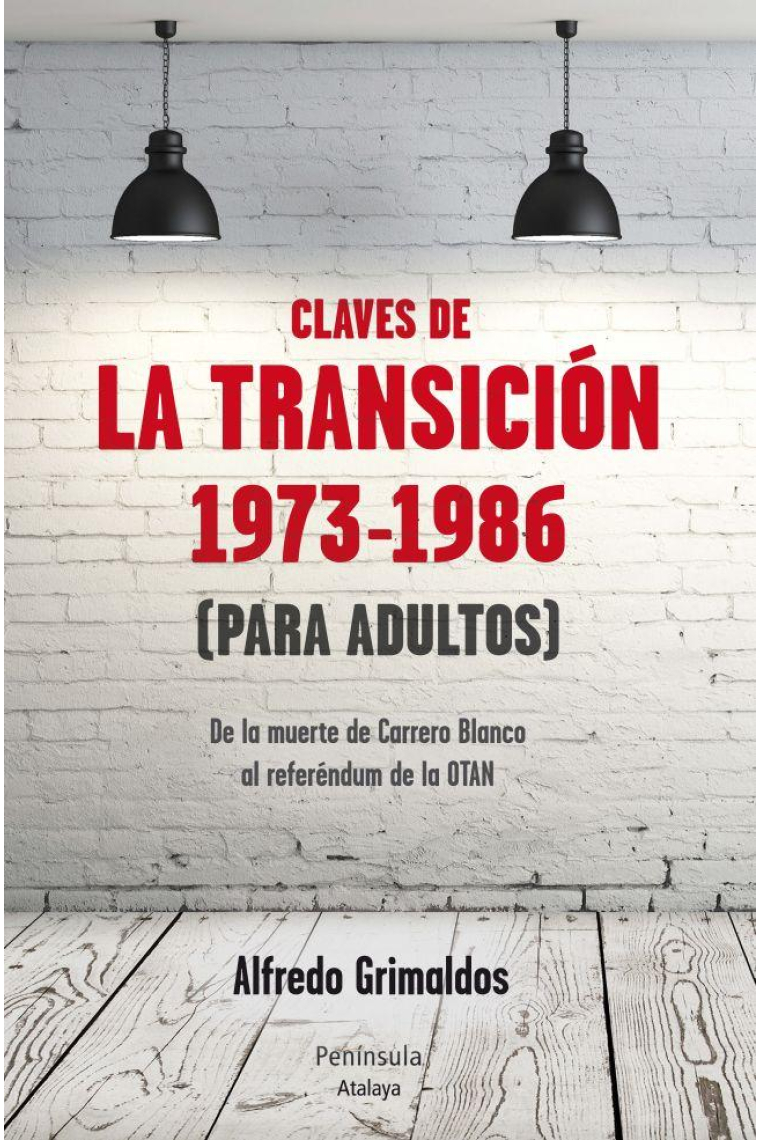 CLAVES DE
LA TRANSICIÓN
1973-1986
(PARA ADULTOS)

De la muerte de Carrero Blanco al referéndum de la OTAN

Alfredo Grimaldos

Península
Atalaya